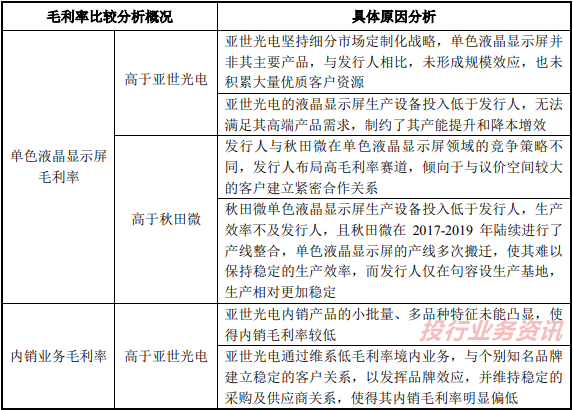 | 毛利率比较分析概况 | | 具体原因分析 |
|---|---|---|
| 单色液晶显示屏毛利率 | 高于亚世光电 | 亚世光电坚持细分市场定制化战略，单色液晶显示屏并非其主要产品，与发行人相比，未形成规模效应，也未积累大量优质客户资源 |
| | | 亚世光电的液晶显示屏生产设备投入低于发行人，无法满足其高端产品需求，制约了其产能提升和降本增效 |
| | 高于秋田微 | 发行人与秋田微在单色液晶显示屏领域的竞争策略不同，发行人布局高毛利率赛道，倾向于与议价空间较大的客户建立紧密合作关系 |
| | | 秋田微单色液晶显示屏生产设备投入低于发行人，生产效率不及发行人，且秋田微在 2017-2019 年陆续进行了产线整合，单色液晶显示屏的产线多次搬迁，使其难以保持稳定的生产效率，而发行人仅在句容设生产基地，生产相对更加稳定 |
| 内销业务毛利率 | 高于亚世光电 | 亚世光电内销产品的小批量、多品种特征未能凸显，使得内销毛利率较低 |
| | | 亚世光电通过维系低毛利率境内业务，与个别知名品牌建立稳定的客户关系，以发挥品牌效应，并维持稳定的采购及供应商关系，使得其内销毛利率明显偏低 |

投行业务资讯